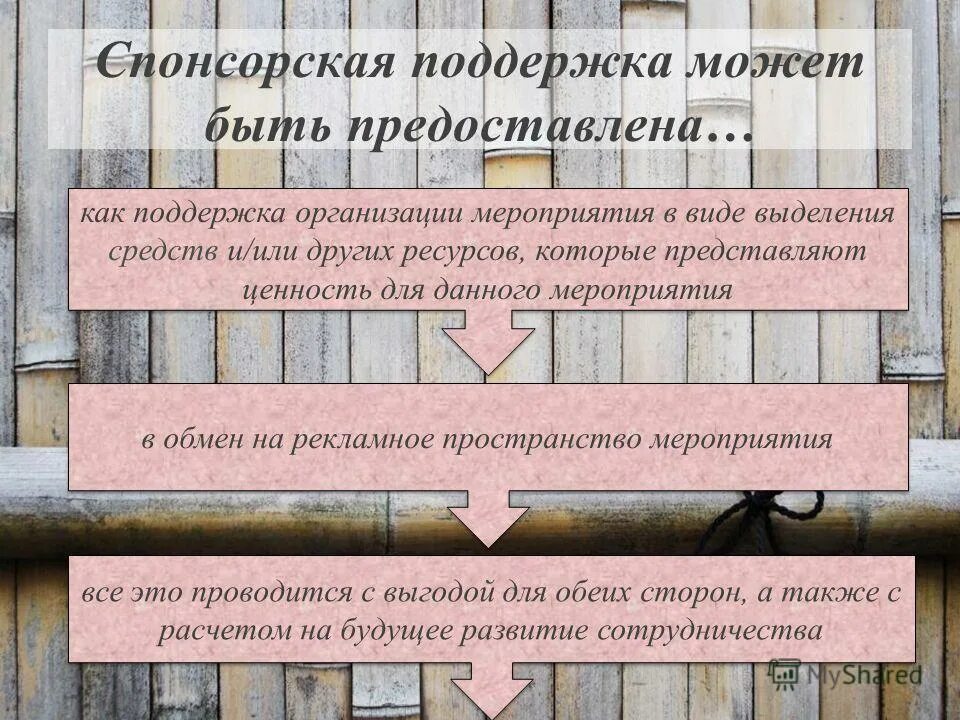 Спонсорская поддержка может быть предоставлена…

как поддержка организации мероприятия в виде выделения средств и/или других ресурсов, которые представляют ценность для данного мероприятия

в обмен на рекламное пространство мероприятия

все это проводится с выгодой для обеих сторон, а также с расчетом на будущее развитие сотрудничества

MyShared